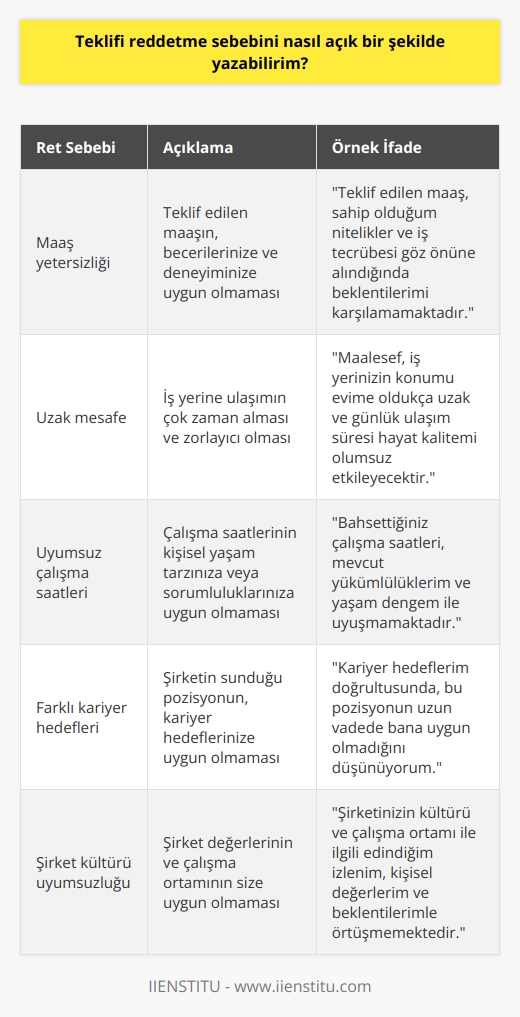 Teklifi reddetme sebebini nasıl açık bir şekilde yazabilirim?

| Ret Sebebi | Açıklama | Örnek İfade |
|---|---|---|
| Maaş yetersizliği | Teklif edilen maaşın, becerilerinize ve deneyiminize uygun olmaması | "Teklif edilen maaş, sahip olduğum nitelikler ve iş tecrübesi göz önüne alındığında beklentilerimi karşılamamaktadır." |
| Uzak mesafe | İş yerine ulaşımın çok zaman alması ve zorlayıcı olması | "Maalesef, iş yerinizin konumu evime oldukça uzak ve günlük ulaşım süresi hayat kalitemi olumsuz etkileyecektir." |
| Uyumsuz çalışma saatleri | Çalışma saatlerinin kişisel yaşam tarzınıza veya sorumluluklarınıza uygun olmaması | "Bahsettiğiniz çalışma saatleri, mevcut yükümlülüklerim ve yaşam dengem ile uyuşmamaktadır." |
| Farklı kariyer hedefleri | Şirketin sunduğu pozisyonun, kariyer hedeflerinize uygun olmaması | "Kariyer hedeflerim doğrultusunda, bu pozisyonun uzun vadede bana uygun olmadığını düşünüyorum." |
| Şirket kültürü uyumsuzluğu | Şirket değerlerinin ve çalışma ortamının size uygun olmaması | "Şirketinizin kültürü ve çalışma ortamı ile ilgili edindiğim izlenim, kişisel değerlerim ve beklentilerimle örtüşmemektedir." |

IIENSTITU - www.iienstitu.com